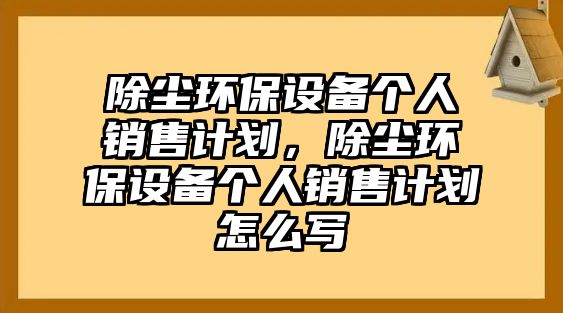 除尘环保设备个人销售计划，除尘环保设备个人销售计划怎么写